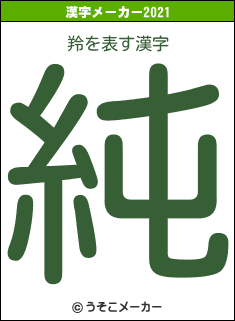 漢字メーカー2021

羚を表す漢字

純

© うそこメーカー